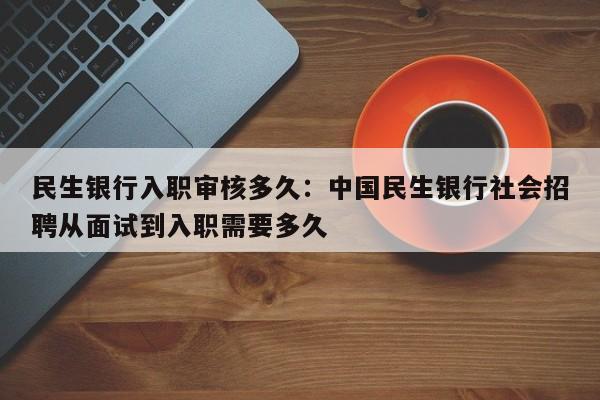 民生银行入职审核多久：中国民生银行社会招聘从面试到入职需要多久